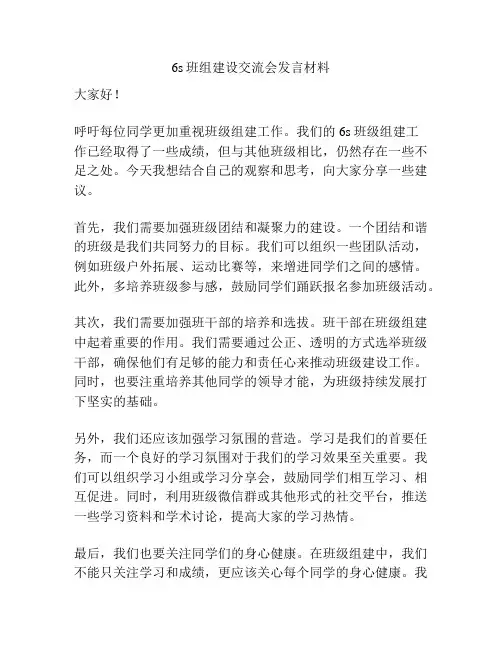 6s 班组建设交流会发言材料

大家好！

呼吁每位同学更加重视班级组建工作。我们的 6s 班级组建工作已经取得了一些成绩，但与其他班级相比，仍然存在一些不足之处。今天我想结合自己的观察和思考，向大家分享一些建议。

首先，我们需要加强班级团结和凝聚力的建设。一个团结和谐的班级是我们共同努力的目标。我们可以组织一些团队活动，例如班级户外拓展、运动比赛等，来增进同学们之间的感情。此外，多培养班级参与感，鼓励同学们踊跃报名参加班级活动。

其次，我们需要加强班干部的培养和选拔。班干部在班级组建中起着重要的作用。我们需要通过公正、透明的方式选举班级干部，确保他们有足够的能力和责任心来推动班级建设工作。同时，也要注重培养其他同学的领导才能，为班级持续发展打下坚实的基础。

另外，我们还应该加强学习氛围的营造。学习是我们的首要任务，而一个良好的学习氛围对于我们的学习效果至关重要。我们可以组织学习小组或学习分享会，鼓励同学们相互学习、相互促进。同时，利用班级微信群或其他形式的社交平台，推送一些学习资料和学术讨论，提高大家的学习热情。

最后，我们也要关注同学们的身心健康。在班级组建中，我们不能只关注学习和成绩，更应该关心每个同学的身心健康。我